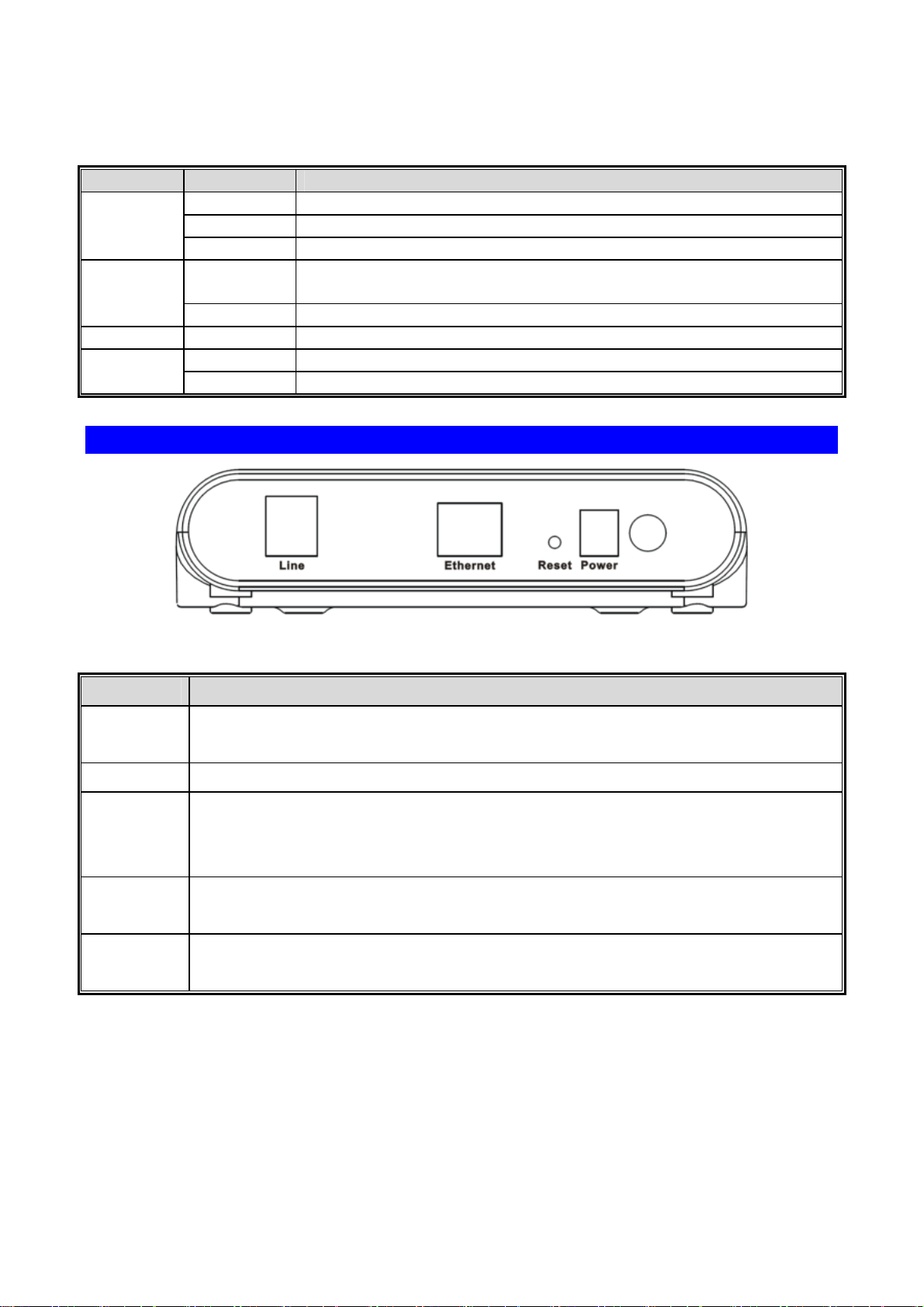 Line

Ethernet

Reset

Power